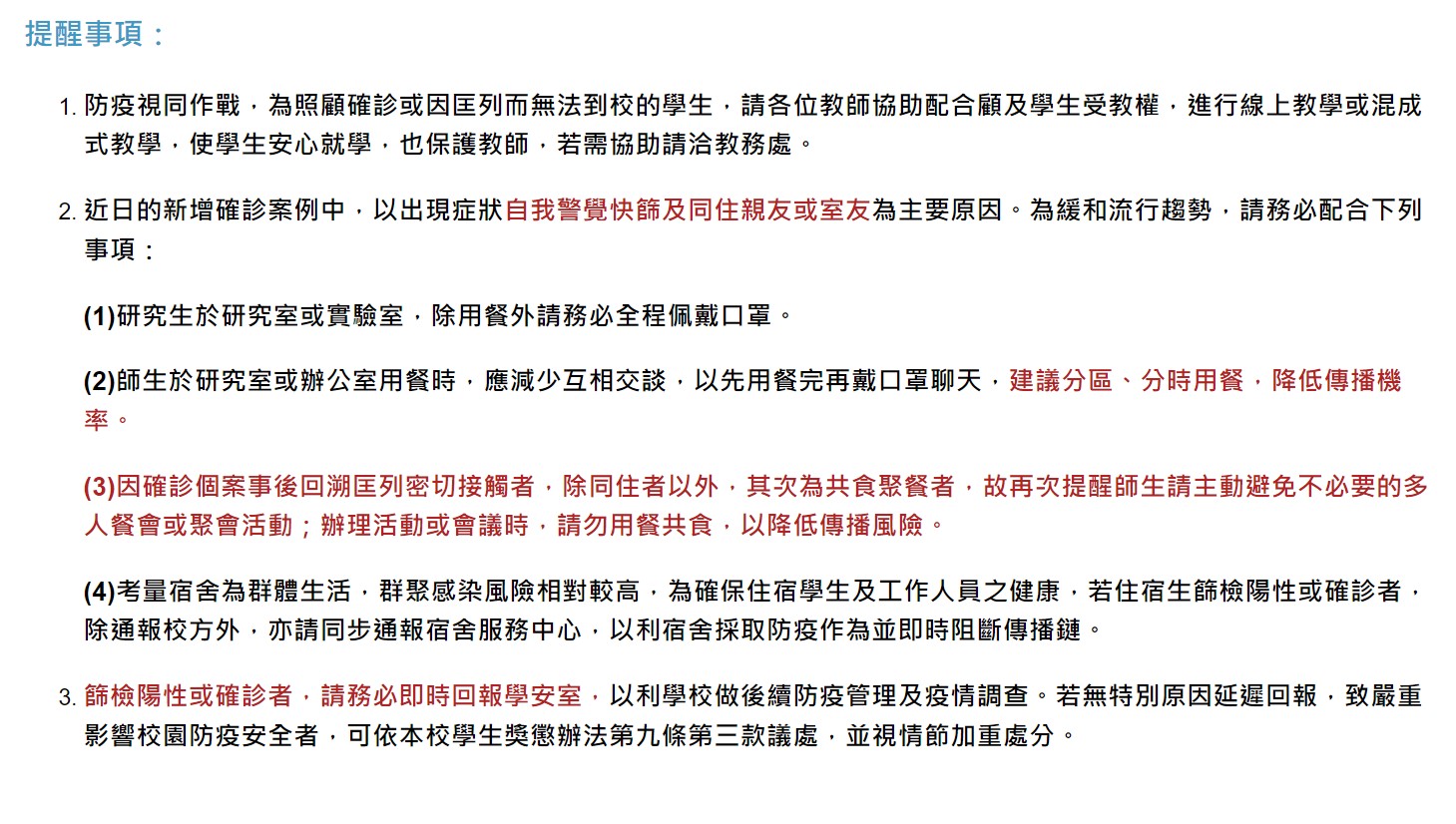 提醒事項：

1. 防疫視同作戰，為照顧確診或因匡列而無法到校的學生，請各位教師協助配合顧及學生受教權，進行線上教學或混成式教學，使學生安心就學，也保護教師，若需協助請洽教務處。

2. 近日的新增確診案例中，以出現症狀自我警覺快篩及同住親友或室友為主要原因。為緩和流行趨勢，請務必配合下列事項：

(1)研究生於研究室或實驗室，除用餐外請務必全程佩戴口罩。

(2)師生於研究室或辦公室用餐時，應減少互相交談，以先用餐完再戴口罩聊天，建議分區、分時用餐，降低傳播機率。

(3)因確診個案事後回溯匡列密切接觸者，除同住者以外，其次為共食聚餐者，故再次提醒師生請主動避免不必要的多人餐會或聚會活動；辦理活動或會議時，請勿用餐共食，以降低傳播風險。

(4)考量宿舍為群體生活，群聚感染風險相對較高，為確保住宿學生及工作人員之健康，若住宿生篩檢陽性或確診者，除通報校方外，亦請同步通報宿舍服務中心，以利宿舍採取防疫作為並即時阻斷傳播鏈。

3. 篩檢陽性或確診者，請務必即時回報學安室，以利學校做後續防疫管理及疫情調查。若無特別原因延遲回報，致嚴重影響校園防疫安全者，可依本校學生獎懲辦法第九條第三款議處，並視情節加重處分。